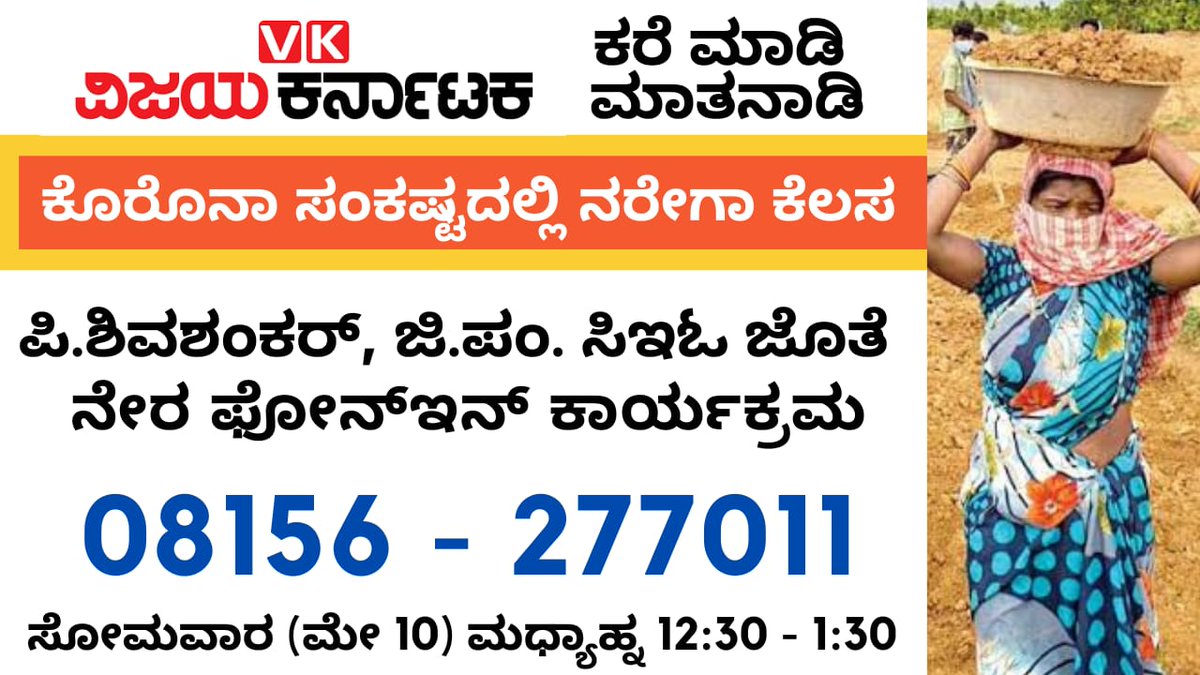 VK
ವಿಜಯ ಕರ್ನಾಟಕ

ಕರೆ ಮಾಡಿ ಮಾತನಾಡಿ

ಕೊರೊನಾ ಸಂಕಷ್ಟದಲ್ಲಿ ನರೇಗಾ ಕೆಲಸ

ಪಿ.ಶಿವಶಂಕರ್, ಜಿ.ಪಂ. ಸಿಇಓ ಜೊತೆ ನೇರ ಫೋನ್‌ಇನ್ ಕಾರ್ಯಕ್ರಮ

08156 - 277011

ಸೋಮವಾರ (ಮೇ 10) ಮಧ್ಯಾಹ್ನ 12:30 - 1:30